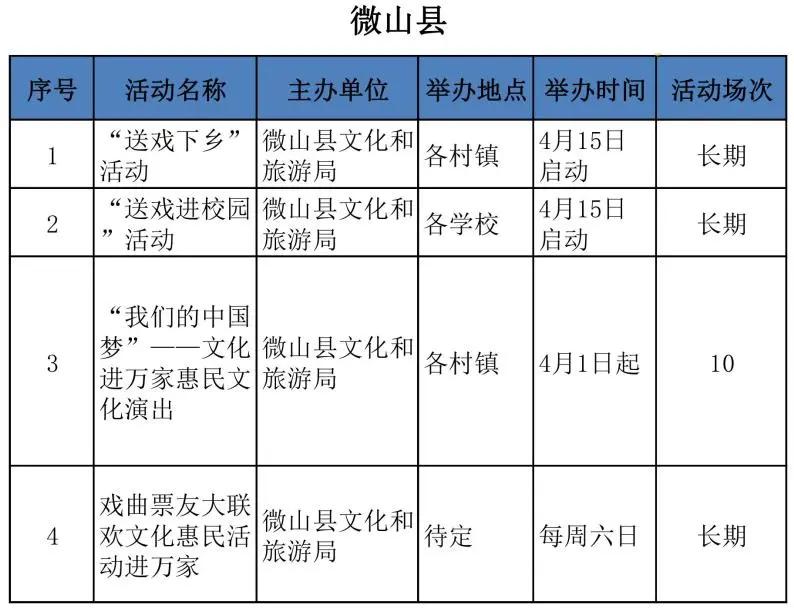 微山县

| 序号 | 活动名称 | 主办单位 | 举办地点 | 举办时间 | 活动场次 |
|---|---|---|---|---|---|
| 1 | “送戏下乡”活动 | 微山县文化和旅游局 | 各村镇 | 4月15日启动 | 长期 |
| 2 | “送戏进校园”活动 | 微山县文化和旅游局 | 各学校 | 4月15日启动 | 长期 |
| 3 | “我们的中国梦”——文化进万家惠民文化演出 | 微山县文化和旅游局 | 各村镇 | 4月1日起 | 10 |
| 4 | 戏曲票友大联欢文化惠民活动进万家 | 微山县文化和旅游局 | 待定 | 每周六日 | 长期 |